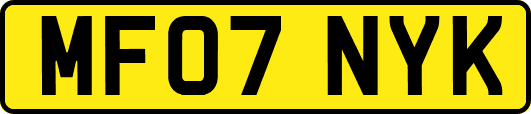 MF07 NYK